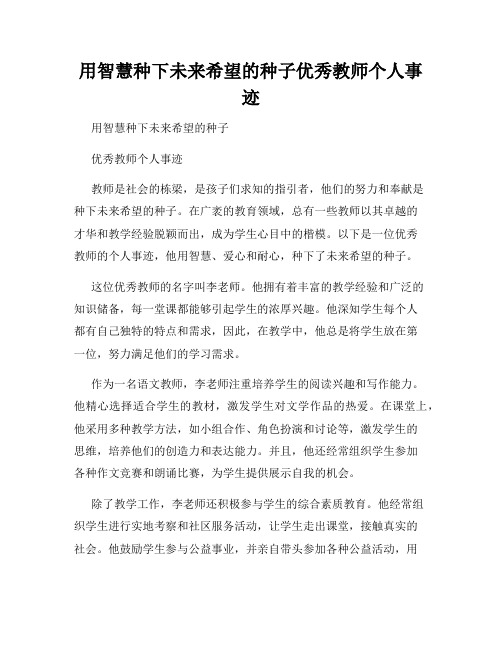 用智慧种下未来希望的种子优秀教师个人事迹

用智慧种下未来希望的种子

优秀教师个人事迹

教师是社会的栋梁，是孩子们求知的指引者，他们的努力和奉献是种下未来希望的种子。在广袤的教育领域，总有一些教师以其卓越的才华和教学经验脱颖而出，成为学生心目中的楷模。以下是一位优秀教师的个人事迹，他用智慧、爱心和耐心，种下了未来希望的种子。

这位优秀教师的名字叫李老师。他拥有着丰富的教学经验和广泛的知识储备，每一堂课都能够引起学生的浓厚兴趣。他深知学生每个人都有自己独特的特点和需求，因此，在教学中，他总是将学生放在第一位，努力满足他们的学习需求。

作为一名语文教师，李老师注重培养学生的阅读兴趣和写作能力。他精心选择适合学生的教材，激发学生对文学作品的热爱。在课堂上，他采用多种教学方法，如小组合作、角色扮演和讨论等，激发学生的思维，培养他们的创造力和表达能力。并且，他还经常组织学生参加各种作文竞赛和朗诵比赛，为学生提供展示自我的机会。

除了教学工作，李老师还积极参与学生的综合素质教育。他经常组织学生进行实地考察和社区服务活动，让学生走出课堂，接触真实的社会。他鼓励学生参与公益事业，并亲自带头参加各种公益活动，用